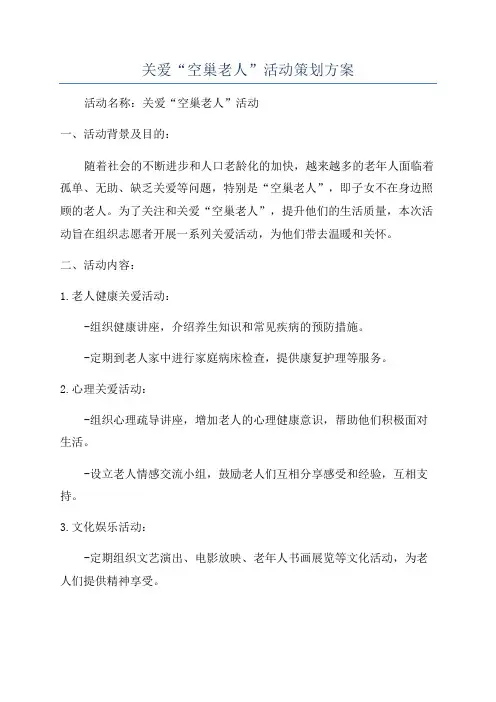 关爱“空巢老人”活动策划方案

活动名称：关爱“空巢老人”活动

一、活动背景及目的：

随着社会的不断进步和人口老龄化的加快，越来越多的老年人面临着孤单、无助、缺乏关爱等问题，特别是“空巢老人”，即子女不在身边照顾的老人。为了关注和关爱“空巢老人”，提升他们的生活质量，本次活动旨在组织志愿者开展一系列关爱活动，为他们带去温暖和关怀。

二、活动内容：

1.老人健康关爱活动：

-组织健康讲座，介绍养生知识和常见疾病的预防措施。

-定期到老人家中进行家庭病床检查，提供康复护理等服务。

2.心理关爱活动：

-组织心理疏导讲座，增加老人的心理健康意识，帮助他们积极面对生活。

-设立老人情感交流小组，鼓励老人们互相分享感受和经验，互相支持。

3.文化娱乐活动：

-定期组织文艺演出、电影放映、老年人书画展览等文化活动，为老人们提供精神享受。